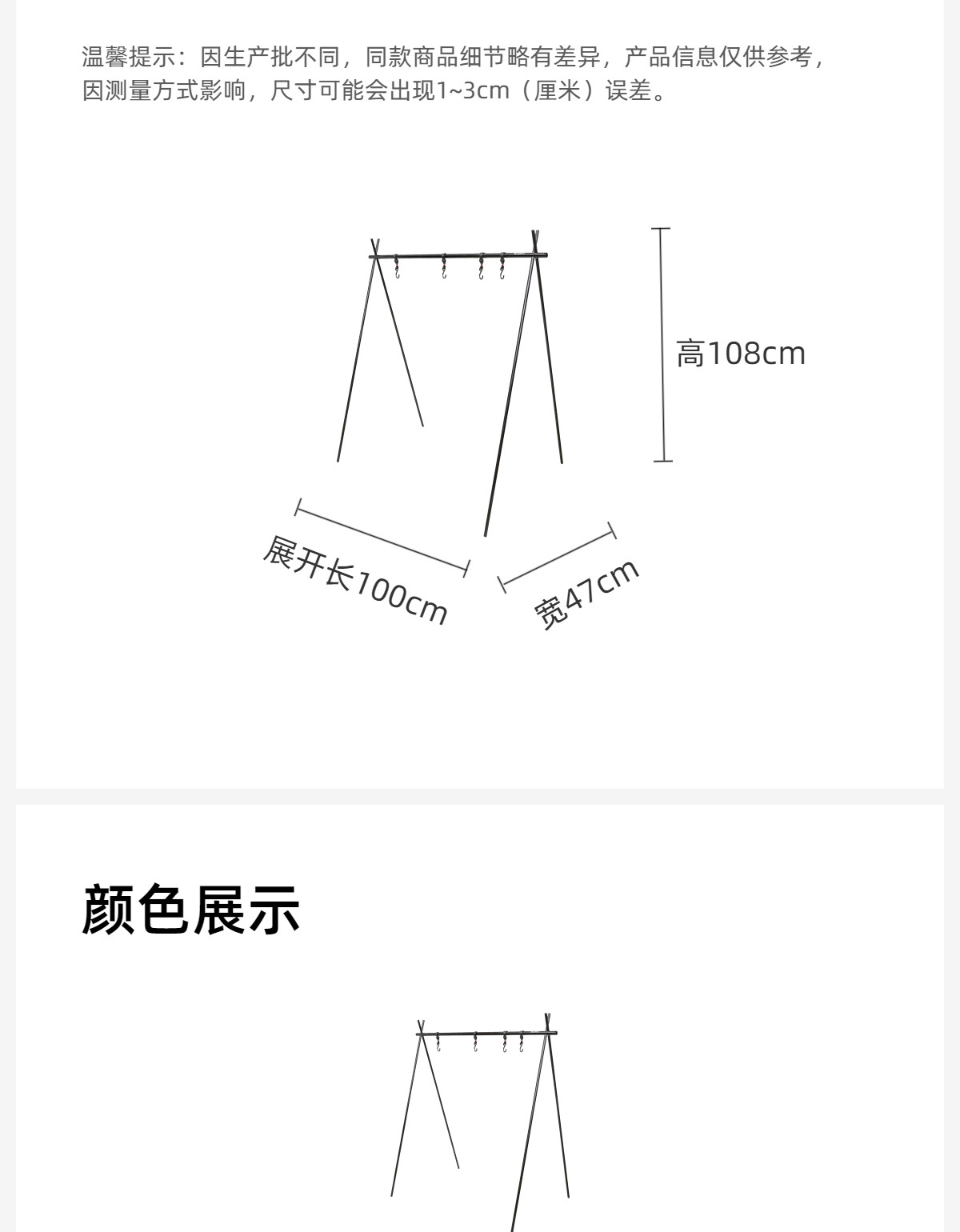 温馨提示：因生产批不同，同款商品细节略有差异，产品信息仅供参考，因测量方式影响，尺寸可能会出现1~3cm（厘米）误差。

高108cm

展开长100cm

宽47cm

颜色展示